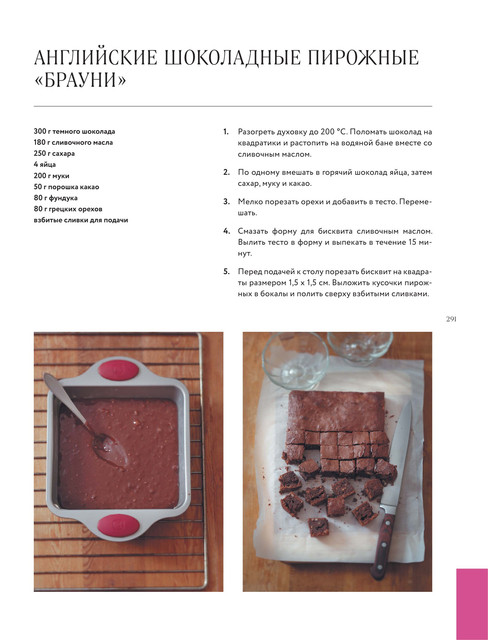 АНГЛИЙСКИЕ ШОКОЛАДНЫЕ ПИРОЖНЫЕ «БРАУНИ»

300 г темного шоколада
180 г сливочного масла
250 г сахара
4 яйца
200 г муки
50 г порошка какао
80 г фундука
80 г грецких орехов
взбитые сливки для подачи

1. Разогреть духовку до 200 °С. Поломать шоколад на квадратики и растопить на водяной бане вместе со сливочным маслом.

2. По одному вмешать в горячий шоколад яйца, затем сахар, муку и какао.

3. Мелко порезать орехи и добавить в тесто. Перемешать.

4. Смазать форму для бисквита сливочным маслом. Вылить тесто в форму и выпекать в течение 15 минут.

5. Перед подачей к столу порезать бисквит на квадраты размером 1,5 х 1,5 см. Выложить кусочки пирожных в бокалы и полить сверху взбитыми сливками.

291